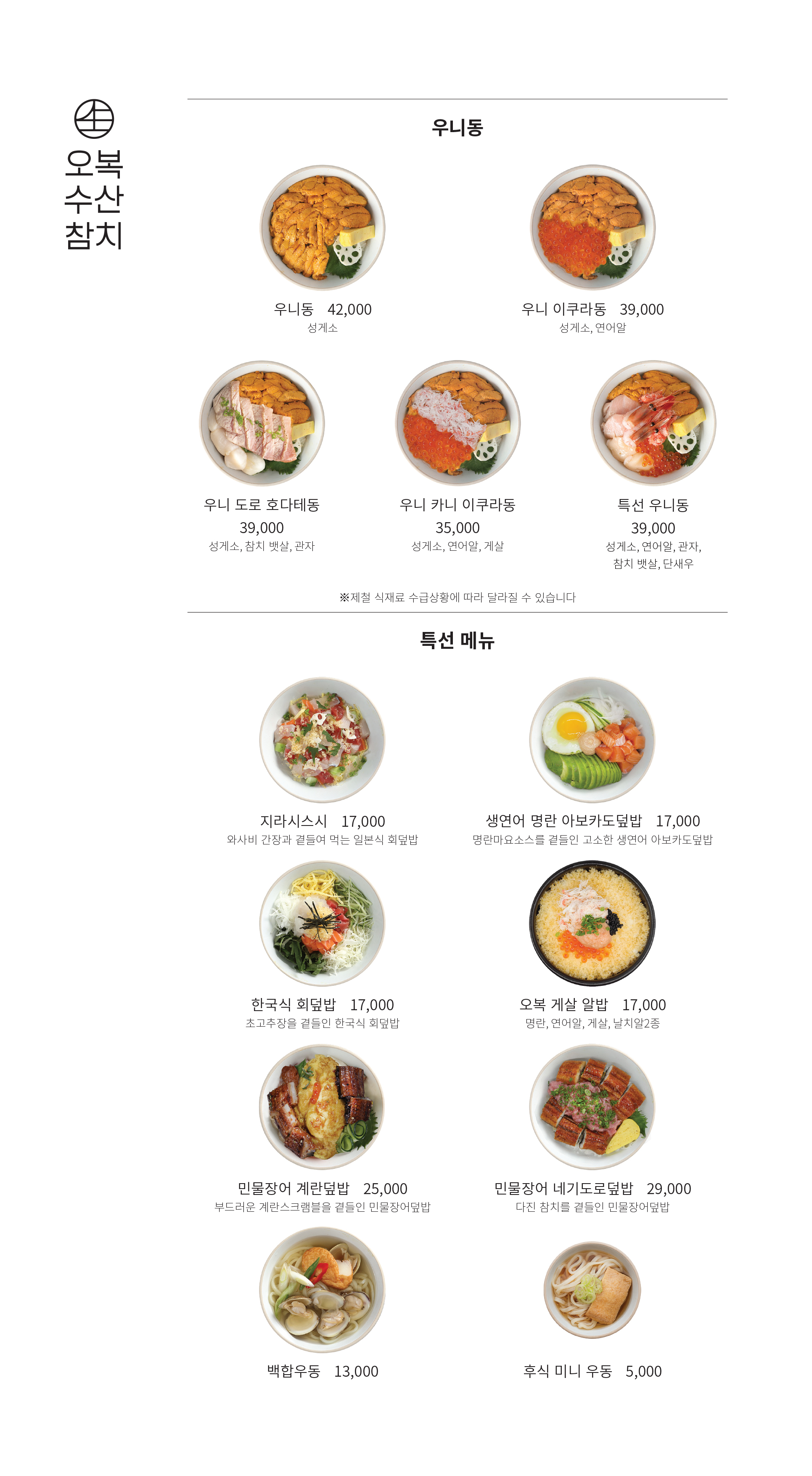 오복
수산
참치

우니동

우니동 42,000
성게소

우니 이쿠라동 39,000
성게소, 연어알

우니 도로 호다테동
39,000
성게소, 참치 뱃살, 관자

우니 카니 이쿠라동
35,000
성게소, 연어알, 게살

특선 우니동
39,000
성게소, 연어알, 관자,
참치 뱃살, 단새우

※제철 식재료 수급상황에 따라 달라질 수 있습니다

특선 메뉴

지라시스시 17,000
와사비 간장과 곁들여 먹는 일본식 회덮밥

생연어 명란 아보카도덮밥 17,000
명란마요소스를 곁들인 고소한 생연어 아보카도덮밥

한국식 회덮밥 17,000
초고추장을 곁들인 한국식 회덮밥

오복 게살 알밥 17,000
명란, 연어알, 게살, 날치알2종

민물장어 계란덮밥 25,000
부드러운 계란스크램블을 곁들인 민물장어덮밥

민물장어 네기도로덮밥 29,000
다진 참치를 곁들인 민물장어덮밥

백합우동 13,000

후식 미니 우동 5,000